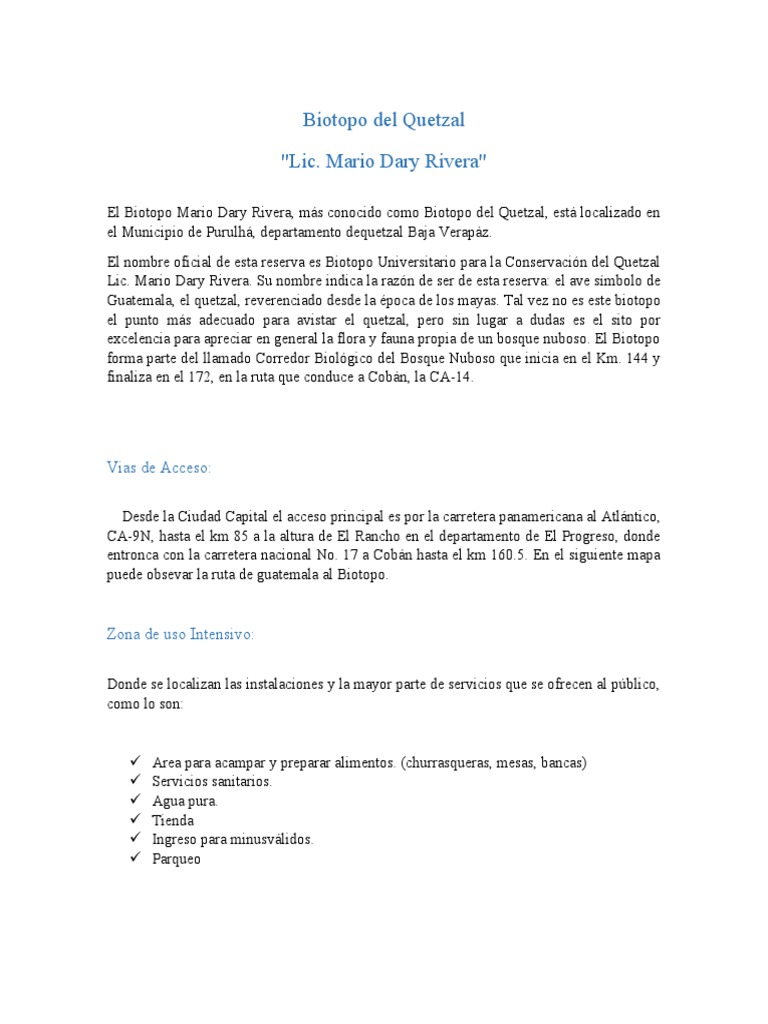 Biotopo del Quetzal

"Lic. Mario Dary Rivera"

El Biotopo Mario Dary Rivera, más conocido como Biotopo del Quetzal, está localizado en el Municipio de Purulhá, departamento dequetzal Baja Verapáz.

El nombre oficial de esta reserva es Biotopo Universitario para la Conservación del Quetzal Lic. Mario Dary Rivera. Su nombre indica la razón de ser de esta reserva: el ave símbolo de Guatemala, el quetzal, reverenciado desde la época de los mayas. Tal vez no es este biotopo el punto más adecuado para avistar el quetzal, pero sin lugar a dudas es el sito por excelencia para apreciar en general la flora y fauna propia de un bosque nuboso. El Biotopo forma parte del llamado Corredor Biológico del Bosque Nuboso que inicia en el Km. 144 y finaliza en el 172, en la ruta que conduce a Cobán, la CA-14.

Vias de Acceso:

Desde la Ciudad Capital el acceso principal es por la carretera panamericana al Atlántico, CA-9N, hasta el km 85 a la altura de El Rancho en el departamento de El Progreso, donde entronca con la carretera nacional No. 17 a Cobán hasta el km 160.5. En el siguiente mapa puede obsevar la ruta de guatemala al Biotopo.

Zona de uso Intensivo:

Donde se localizan las instalaciones y la mayor parte de servicios que se ofrecen al público, como lo son:

✓ Area para acampar y preparar alimentos. (churrasqueras, mesas, bancas)
✓ Servicios sanitarios.
✓ Agua pura.
✓ Tienda
✓ Ingreso para minusválidos.
✓ Parqueo